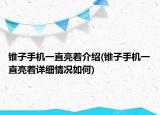 锥子手机一直亮着介绍(锥子手机一直亮着详细情况如何)